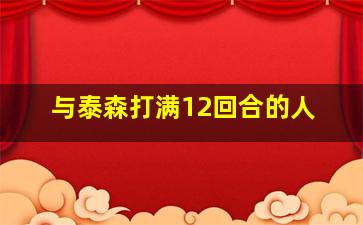 与泰森打满12回合的人